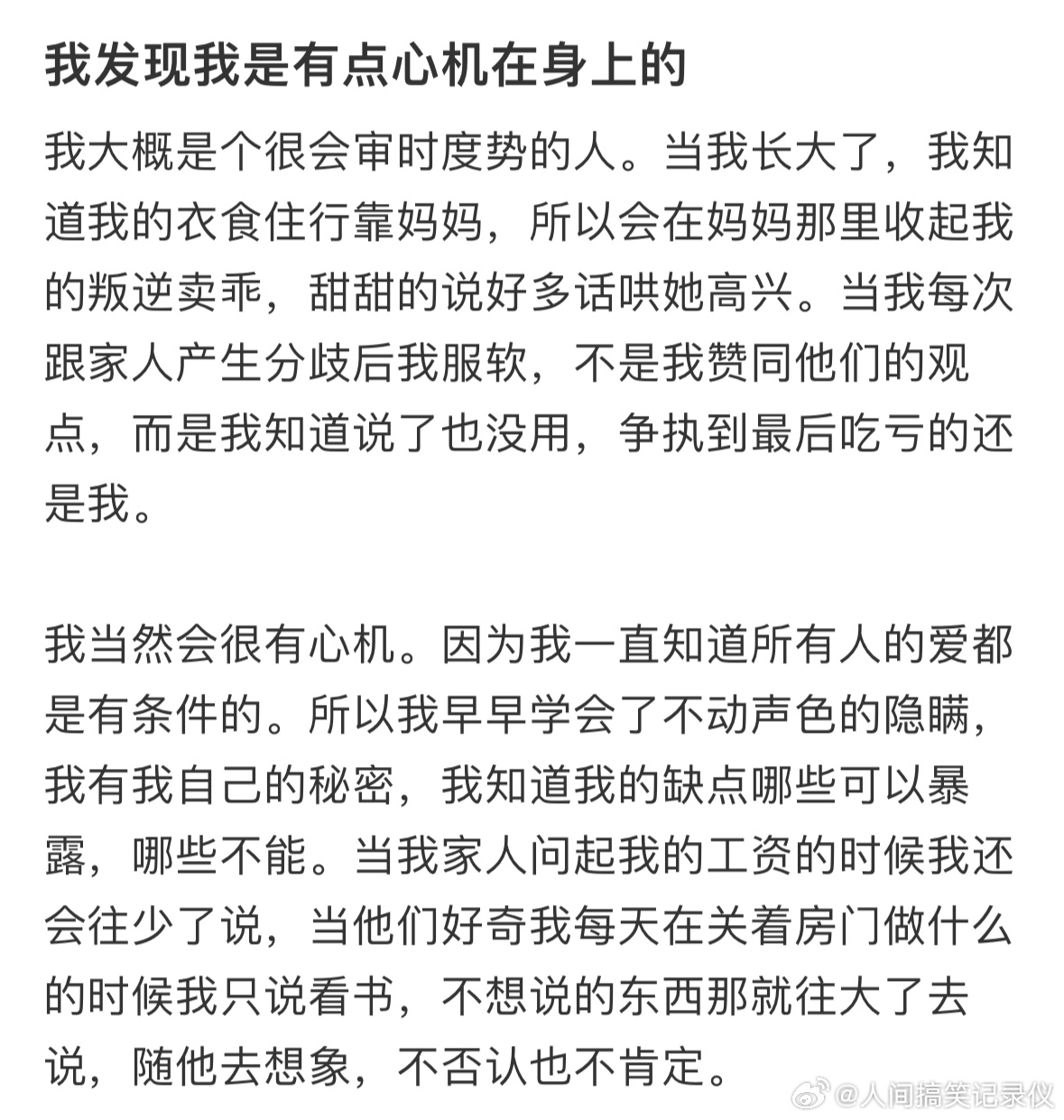 我发现我是有点心机在身上的

我大概是个很会审时度势的人。当我长大了，我知道我的衣食住行靠妈妈，所以会在妈妈那里收起我的叛逆卖乖，甜甜的说好多话哄她高兴。当我每次跟家人产生分歧后我服软，不是我赞同他们的观点，而是我知道说了也没用，争执到最后吃亏的还是我。

我当然会很有心机。因为我一直知道所有人的爱都是有条件的。所以我早早学会了不动声色的隐瞒，我有我自己的秘密，我知道我的缺点哪些可以暴露，哪些不能。当我家人问起我的工资的时候我还会往少了说，当他们好奇我每天在关着房门做什么的时候我只说看书，不想说的东西那就往大了去说，随他去想象，不否认也不肯定。

@人间搞笑记录仪